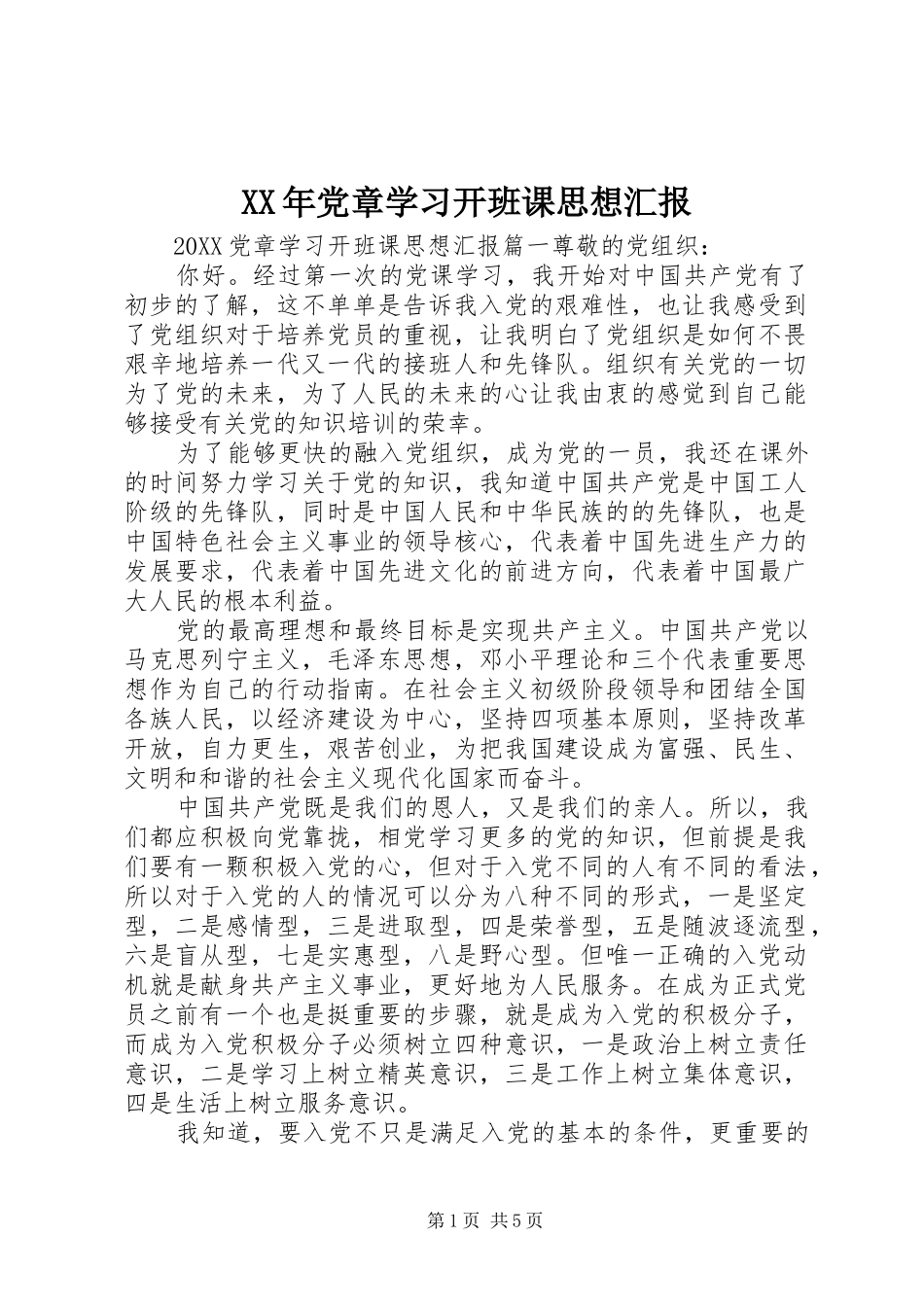 XX年党章学习开班课思想汇报

20XX党章学习开班课思想汇报篇一尊敬的党组织：

你好。经过第一次的党课学习，我开始对中国共产党有了初步的了解，这不单单是告诉我入党的艰难性，也让我感受到了党组织对于培养党员的重视，让我明白了党组织是如何不畏艰辛地培养一代又一代的接班人和先锋队。组织有关党的一切为了党的未来，为了人民的未来的心让我由衷的感觉到自己能够接受有关党的知识培训的荣幸。

为了能够更快的融入党组织，成为党的一员，我还在课外的时间努力学习关于党的知识，我知道中国共产党是中国工人阶级的先锋队，同时是中国人民和中华民族的的先锋队，也是中国特色社会主义事业的领导核心，代表着中国先进生产力的发展要求，代表着中国先进文化的前进方向，代表着中国最广大人民的根本利益。

党的最高理想和最终目标是实现共产主义。中国共产党以马克思列宁主义，毛泽东思想，邓小平理论和三个代表重要思想作为自己的行动指南。在社会主义初级阶段领导和团结全国各族人民，以经济建设为中心，坚持四项基本原则，坚持改革开放，自力更生，艰苦创业，为把我国建设成为富强、民生、文明和和谐的社会主义现代化国家而奋斗。

中国共产党既是我们的恩人，又是我们的亲人。所以，我们都应积极向党靠拢，相党学习更多的党的知识，但前提是我们要有一颗积极入党的心，但对于入党不同的人有不同的看法，所以对于入党的人的情况可以分为八种不同的形式，一是坚定型，二是感情型，三是进取型，四是荣誉型，五是随波逐流型，六是盲从型，七是实惠型，八是野心型。但唯一正确的入党动机就是献身共产主义事业，更好地为人民服务。在成为正式党员之前有一个也是挺重要的步骤，就是成为入党的积极分子，而成为入党积极分子必须树立四种意识，一是政治上树立责任意识，二是学习上树立精英意识，三是工作上树立集体意识，四是生活上树立服务意识。

我知道，要入党不只是满足入党的基本的条件，更重要的

第1页 共5页